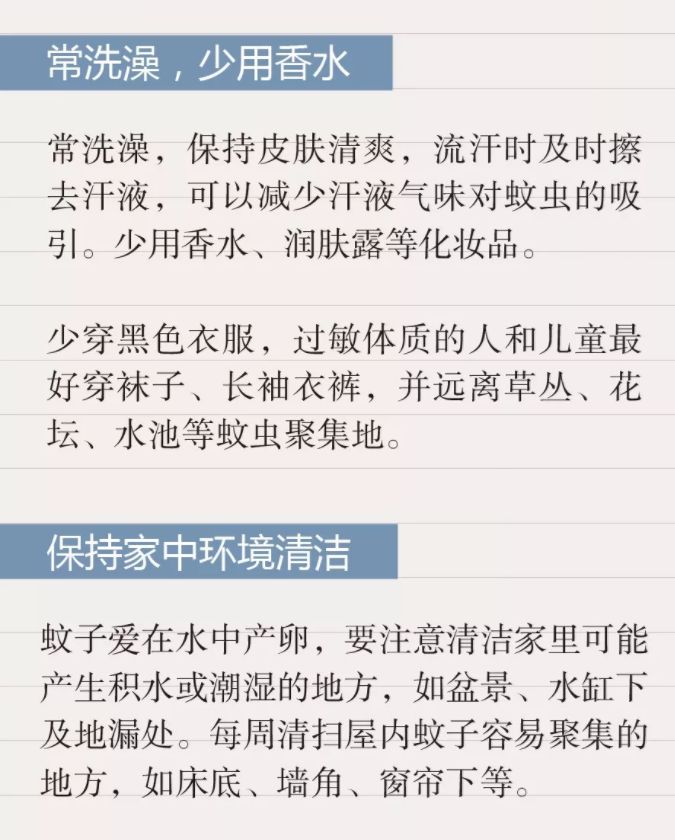 常洗澡，少用香水

常洗澡，保持皮肤清爽，流汗时及时擦去汗液，可以减少汗液气味对蚊虫的吸引。少用香水、润肤露等化妆品。

少穿黑色衣服，过敏体质的人和儿童最好穿袜子、长袖衣裤，并远离草丛、花坛、水池等蚊虫聚集地。

保持家中环境清洁

蚊子爱在水中产卵，要注意清洁家里可能产生积水或潮湿的地方，如盆景、水缸下及地漏处。每周清扫屋内蚊子容易聚集的地方，如床底、墙角、窗帘下等。